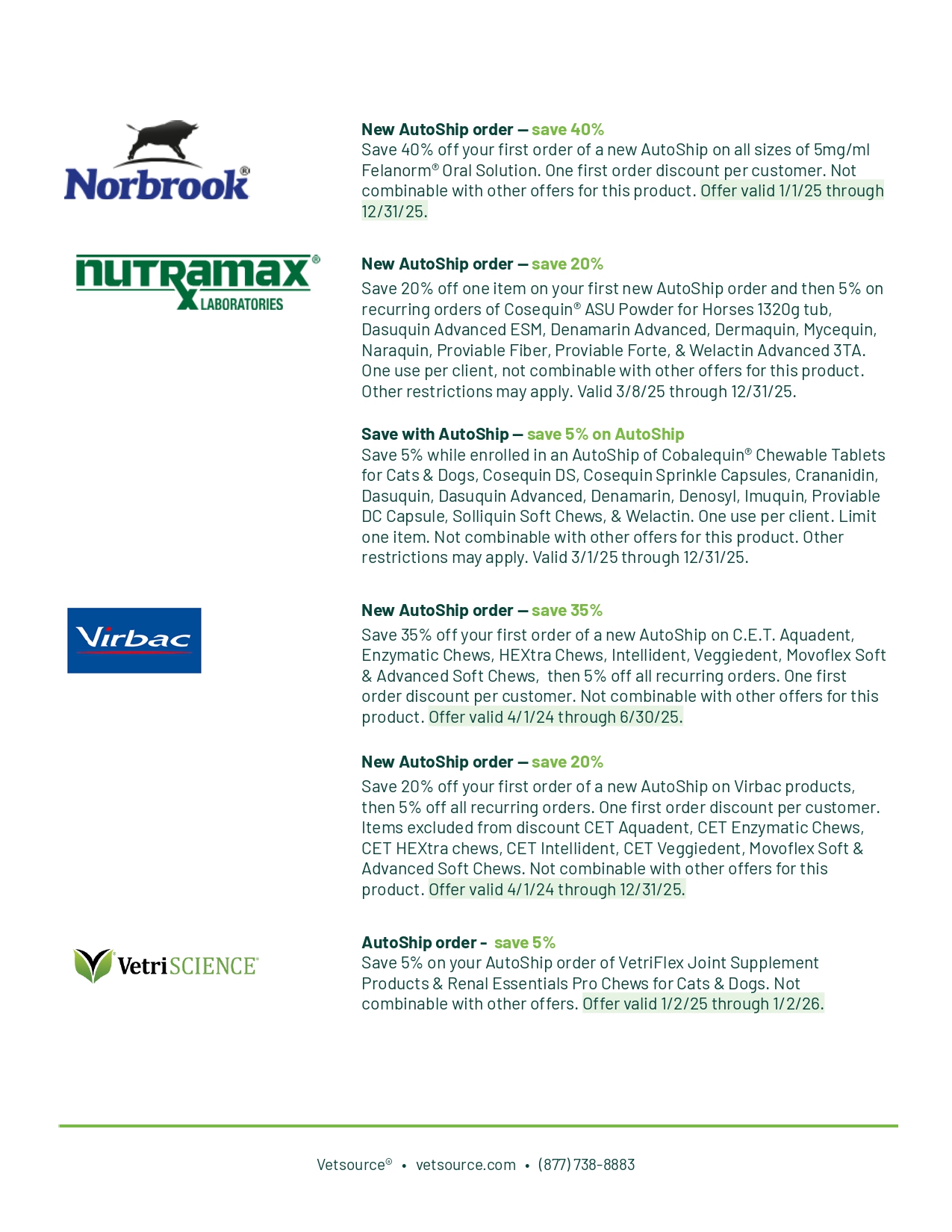 Norbrook®

New AutoShip order — save 40%
Save 40% off your first order of a new AutoShip on all sizes of 5mg/ml Felanorm® Oral Solution. One first order discount per customer. Not combinable with other offers for this product. Offer valid 1/1/25 through 12/31/25.

nutramax® LABORATORIES

New AutoShip order — save 20%
Save 20% off one item on your first new AutoShip order and then 5% on recurring orders of Cosequin® ASU Powder for Horses 1320g tub, Dasuquin Advanced ESM, Denamarin Advanced, Dermaquin, Mycequin, Naraquin, Proviable Fiber, Proviable Forte, & Welactin Advanced 3TA. One use per client, not combinable with other offers for this product. Other restrictions may apply. Valid 3/8/25 through 12/31/25.

Save with AutoShip — save 5% on AutoShip
Save 5% while enrolled in an AutoShip of Cobalequin® Chewable Tablets for Cats & Dogs, Cosequin DS, Cosequin Sprinkle Capsules, Crananidin, Dasuquin, Dasuquin Advanced, Denamarin, Denosyl, Imuquin, Proviable DC Capsule, Solliquin Soft Chews, & Welactin. One use per client. Limit one item. Not combinable with other offers for this product. Other restrictions may apply. Valid 3/1/25 through 12/31/25.

Virbac

New AutoShip order — save 35%
Save 35% off your first order of a new AutoShip on C.E.T. Aquadent, Enzymatic Chews, HEXtra Chews, Intellident, Veggiedent, Movoflex Soft & Advanced Soft Chews, then 5% off all recurring orders. One first order discount per customer. Not combinable with other offers for this product. Offer valid 4/1/24 through 6/30/25.

New AutoShip order — save 20%
Save 20% off your first order of a new AutoShip on Virbac products, then 5% off all recurring orders. One first order discount per customer. Items excluded from discount CET Aquadent, CET Enzymatic Chews, CET HEXtra chews, CET Intellident, CET Veggiedent, Movoflex Soft & Advanced Soft Chews. Not combinable with other offers for this product. Offer valid 4/1/24 through 12/31/25.

VetriSCIENCE®

AutoShip order - save 5%
Save 5% on your AutoShip order of VetriFlex Joint Supplement Products & Renal Essentials Pro Chews for Cats & Dogs. Not combinable with other offers. Offer valid 1/2/25 through 1/2/26.

Vetsource® • vetsource.com • (877) 738-8883